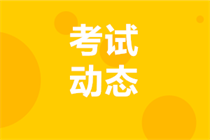 考试
动态